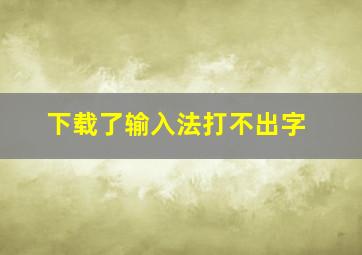 下载了输入法打不出字